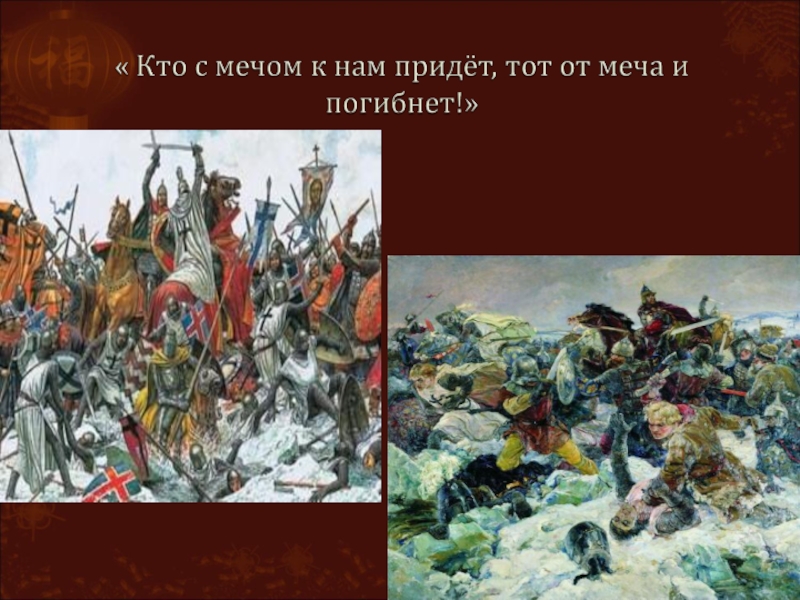 « Кто с мечом к нам придёт, тот от меча и погибнет!»